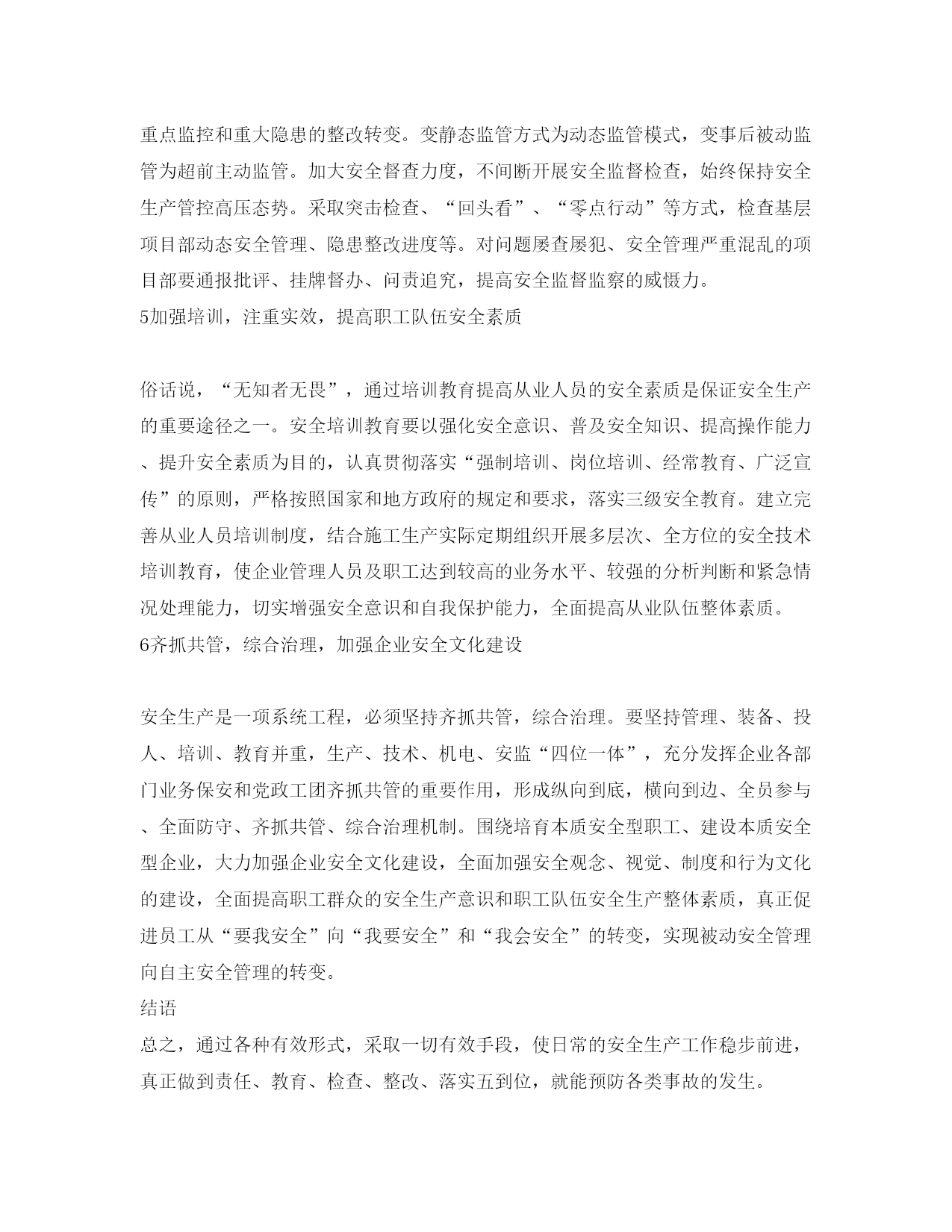 重点监控和重大隐患的整改转变。变静态监管方式为动态监管模式，变事后被动监管为超前主动监管。加大安全督查力度，不间断开展安全监督检查，始终保持安全生产管控高压态势。采取突击检查、“回头看”、“零点行动”等方式，检查基层项目部动态安全管理、隐患整改进度等。对问题屡查屡犯、安全管理严重混乱的项目部要通报批评、挂牌督办、问责追究，提高安全监督监察的威慑力。

5加强培训，注重实效，提高职工队伍安全素质

俗话说，“无知者无畏”，通过培训教育提高从业人员的安全素质是保证安全生产的重要途径之一。安全培训教育要以强化安全意识、普及安全知识、提高操作能力、提升安全素质为目的，认真贯彻落实“强制培训、岗位培训、经常教育、广泛宣传”的原则，严格按照国家和地方政府的规定和要求，落实三级安全教育。建立完善从业人员培训制度，结合施工生产实际定期组织开展多层次、全方位的安全技术培训教育，使企业管理人员及职工达到较高的业务水平、较强的分析判断和紧急情况处理能力，切实增强安全意识和自我保护能力，全面提高从业队伍整体素质。

6齐抓共管，综合治理，加强企业安全文化建设

安全生产是一项系统工程，必须坚持齐抓共管，综合治理。要坚持管理、装备、投人、培训、教育并重，生产、技术、机电、安监“四位一体”，充分发挥企业各部门业务保安和党政工团齐抓共管的重要作用，形成纵向到底，横向到边、全员参与、全面防守、齐抓共管、综合治理机制。围绕培育本质安全型职工、建设本质安全型企业，大力加强企业安全文化建设，全面加强安全观念、视觉、制度和行为文化的建设，全面提高职工群众的安全生产意识和职工队伍安全生产整体素质，真正促进员工从“要我安全”向“我要安全”和“我会安全”的转变，实现被动安全管理向自主安全管理的转变。

结语

总之，通过各种有效形式，采取一切有效手段，使日常的安全生产工作稳步前进，真正做到责任、教育、检查、整改、落实五到位，就能预防各类事故的发生。